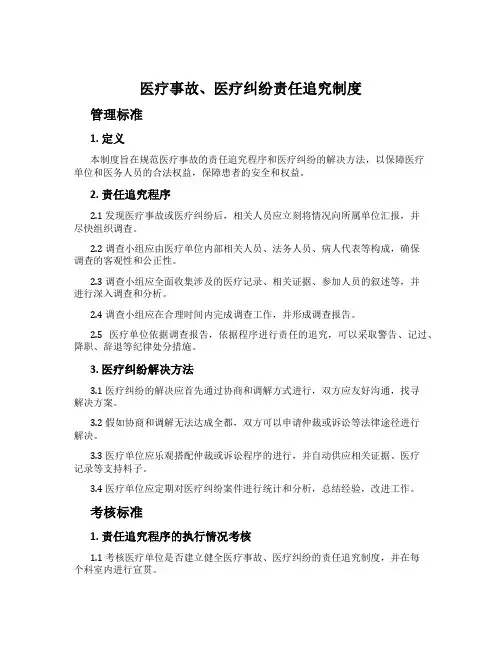 医疗事故、医疗纠纷责任追究制度

管理标准

1. 定义

本制度旨在规范医疗事故的责任追究程序和医疗纠纷的解决方法，以保障医疗单位和医务人员的合法权益，保障患者的安全和权益。

2. 责任追究程序

2.1 发现医疗事故或医疗纠纷后，相关人员应立刻将情况向所属单位汇报，并尽快组织调查。

2.2 调查小组应由医疗单位内部相关人员、法务人员、病人代表等构成，确保调查的客观性和公正性。

2.3 调查小组应全面收集涉及的医疗记录、相关证据、参加人员的叙述等，并进行深入调查和分析。

2.4 调查小组应在合理时间内完成调查工作，并形成调查报告。

2.5 医疗单位依据调查报告，依据程序进行责任的追究，可以采取警告、记过、降职、辞退等纪律处分措施。

3. 医疗纠纷解决方法

3.1 医疗纠纷的解决应首先通过协商和调解方式进行，双方应友好沟通，找寻解决方案。

3.2 假如协商和调解无法达成全都，双方可以申请仲裁或诉讼等法律途径进行解决。

3.3 医疗单位应乐观搭配仲裁或诉讼程序的进行，并自动供应相关证据、医疗记录等支持料子。

3.4 医疗单位应定期对医疗纠纷案件进行统计和分析，总结经验，改进工作。

考核标准

1. 责任追究程序的执行情况考核

1.1 考核医疗单位是否建立健全医疗事故、医疗纠纷的责任追究制度，并在每个科室内进行宣贯。